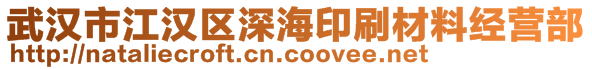 武汉市江汉区深海印刷材料经营部
http://nataliecroft.cn.coovee.net